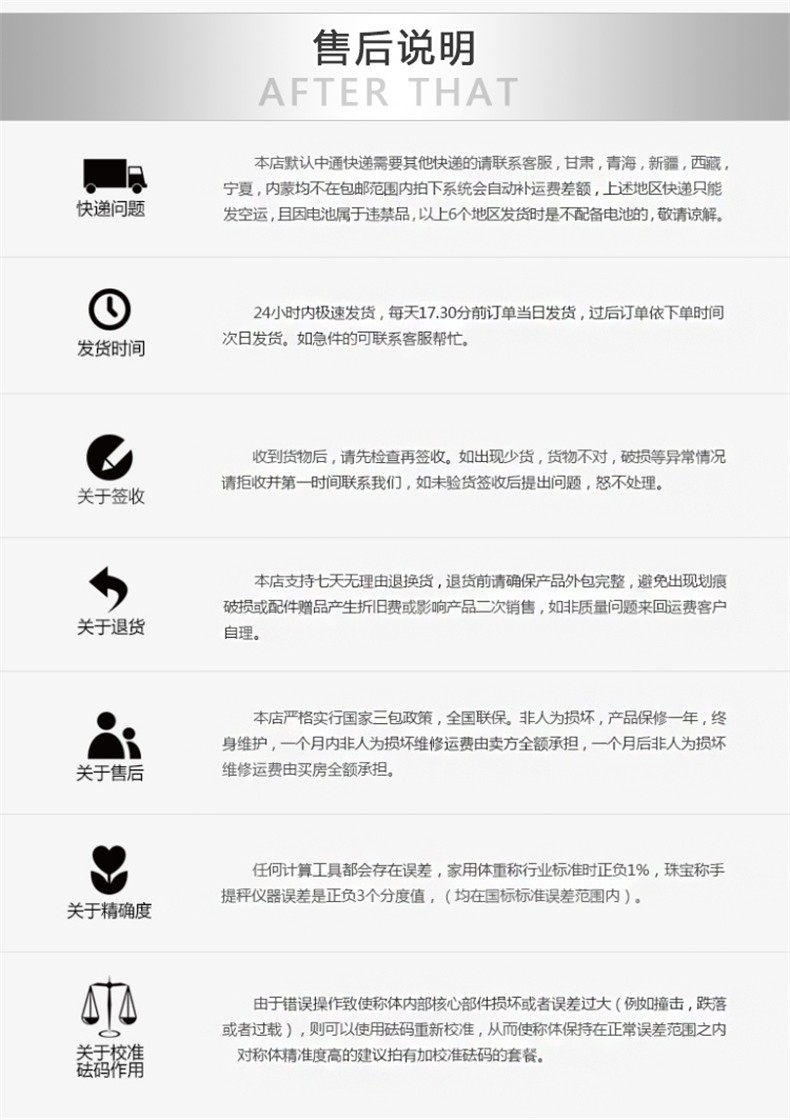 售后说明
AFTER THAT

快递问题

本店默认中通快递需要其他快递的请联系客服，甘肃，青海，新疆，西藏，宁夏，内蒙均不在包邮范围内拍下系统会自动补运费差额，上述地区快递只能发空运，且因电池属于违禁品，以上6个地区发货时是不配备电池的，敬请谅解。

发货时间

24小时内极速发货，每天17.30分前订单当日发货，过后订单依下单时间次日发货。如急件的可联系客服帮忙。

关于签收

收到货物后，请先检查再签收。如出现少货，货物不对，破损等异常情况请拒收并第一时间联系我们，如未验货签收后提出问题，恕不处理。

关于退货

本店支持七天无理由退换货，退货前请确保产品外包完整，避免出现划痕破损或配件赠品产生折旧费或影响产品二次销售，如非质量问题来回运费客户自理。

关于售后

本店严格实行国家三包政策，全国联保。非人为损坏，产品保修一年，终身维护，一个月内非人为损坏维修运费由卖方全额承担，一个月后非人为损坏维修运费由买房全额承担。

关于精确度

任何计算工具都会存在误差，家用体重称行业标准时正负1%，珠宝称手提秤仪器误差是正负3个分度值，（均在国标标准误差范围内）。

关于校准砝码作用

由于错误操作致使称体内部核心部件损坏或者误差过大（例如撞击，跌落或者过载），则可以使用砝码重新校准，从而使称体保持在正常误差范围之内对称体精准度高的建议拍有加校准砝码的套餐。